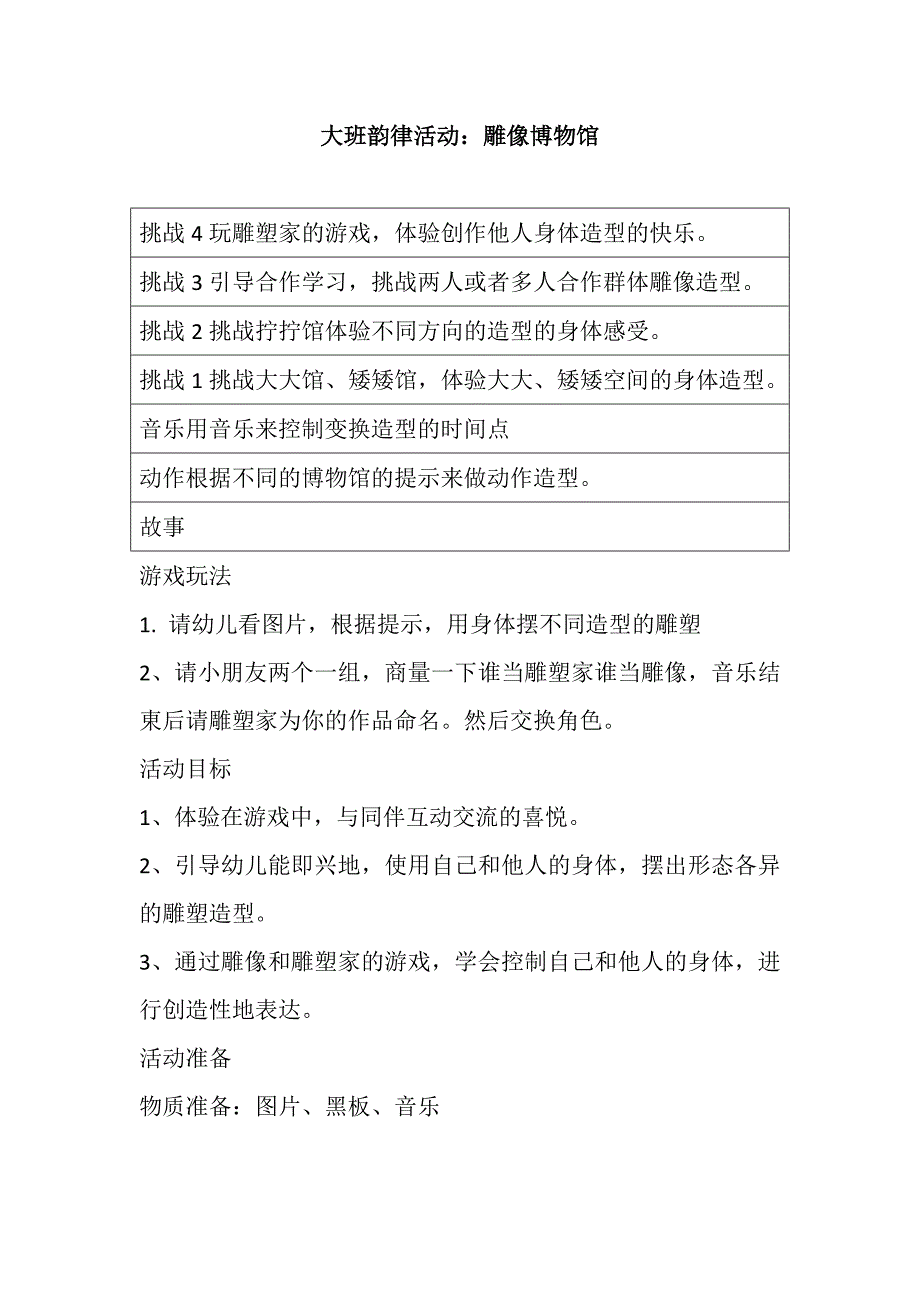 大班韵律活动：雕像博物馆

| 挑战 4 玩雕塑家的游戏，体验创作他人身体造型的快乐。 |
|---|
| 挑战 3 引导合作学习，挑战两人或者多人合作群体雕像造型。 |
| 挑战 2 挑战拧拧馆体验不同方向的造型的身体感受。 |
| 挑战 1 挑战大大馆、矮矮馆，体验大大、矮矮空间的身体造型。 |
| 音乐用音乐来控制变换造型的时间点 |
| 动作根据不同的博物馆的提示来做动作造型。 |
| 故事 |

游戏玩法

1. 请幼儿看图片，根据提示，用身体摆不同造型的雕塑

2、请小朋友两个一组，商量一下谁当雕塑家谁当雕像，音乐结束后请雕塑家为你的作品命名。然后交换角色。

活动目标

1、体验在游戏中，与同伴互动交流的喜悦。

2、引导幼儿能即兴地，使用自己和他人的身体，摆出形态各异的雕塑造型。

3、通过雕像和雕塑家的游戏，学会控制自己和他人的身体，进行创造性地表达。

活动准备

物质准备：图片、黑板、音乐